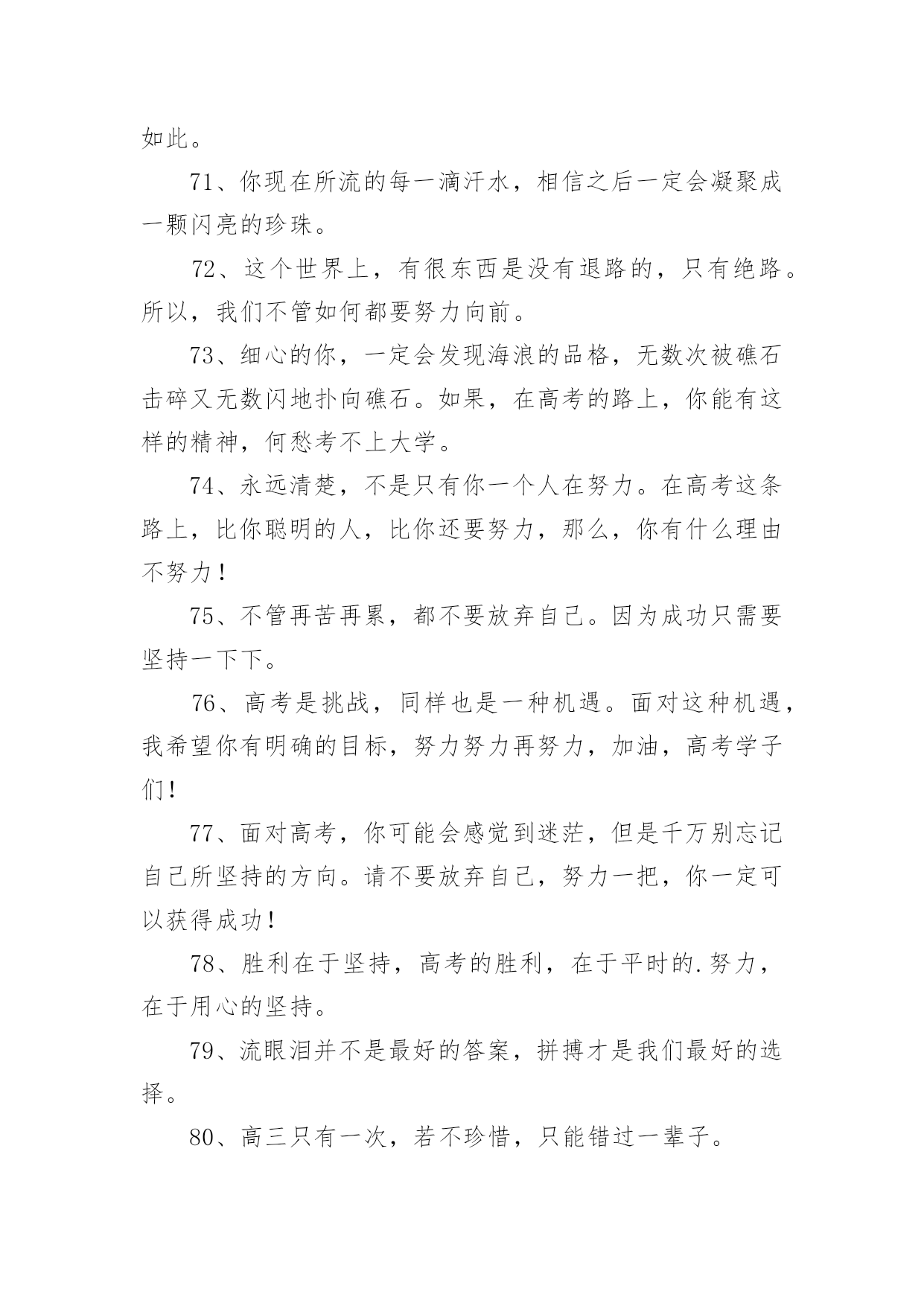 如此。

71、你现在所流的每一滴汗水，相信之后一定会凝聚成一颗闪亮的珍珠。

72、这个世界上，有很东西是没有退路的，只有绝路。所以，我们不管如何都要努力向前。

73、细心的你，一定会发现海浪的品格，无数次被礁石击碎又无数闪地扑向礁石。如果，在高考的路上，你能有这样的精神，何愁考不上大学。

74、永远清楚，不是只有你一个人在努力。在高考这条路上，比你聪明的人，比你还要努力，那么，你有什么理由不努力！

75、不管再苦再累，都不要放弃自己。因为成功只需要坚持一下下。

76、高考是挑战，同样也是一种机遇。面对这种机遇，我希望你有明确的目标，努力努力再努力，加油，高考学子们！

77、面对高考，你可能会感觉到迷茫，但是千万别忘记自己所坚持的方向。请不要放弃自己，努力一把，你一定可以获得成功！

78、胜利在于坚持，高考的胜利，在于平时的.努力，在于用心的坚持。

79、流眼泪并不是最好的答案，拼搏才是我们最好的选择。

80、高三只有一次，若不珍惜，只能错过一辈子。